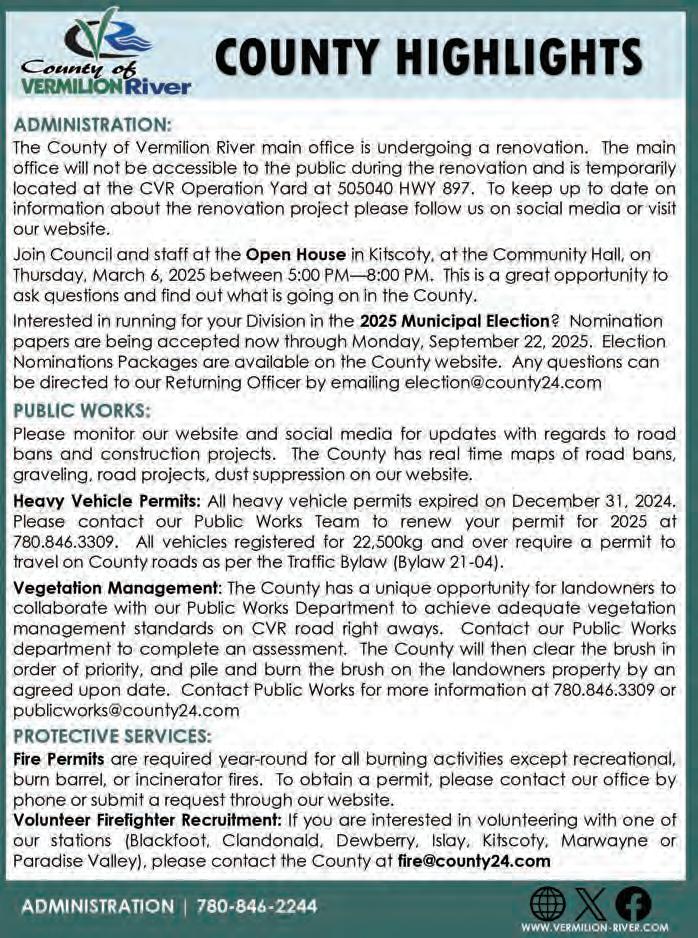 County of VERMILION River

COUNTY HIGHLIGHTS

ADMINISTRATION:
The County of Vermilion River main office is undergoing a renovation. The main office will not be accessible to the public during the renovation and is temporarily located at the CVR Operation Yard at 505040 HWY 897. To keep up to date on information about the renovation project please follow us on social media or visit our website.

Join Council and staff at the Open House in Kitscoty, at the Community Hall, on Thursday, March 6, 2025 between 5:00 PM—8:00 PM. This is a great opportunity to ask questions and find out what is going on in the County.

Interested in running for your Division in the 2025 Municipal Election? Nomination papers are being accepted now through Monday, September 22, 2025. Election Nominations Packages are available on the County website. Any questions can be directed to our Returning Officer by emailing election@county24.com

PUBLIC WORKS:
Please monitor our website and social media for updates with regards to road bans and construction projects. The County has real time maps of road bans, graveling, road projects, dust suppression on our website.

Heavy Vehicle Permits: All heavy vehicle permits expired on December 31, 2024. Please contact our Public Works Team to renew your permit for 2025 at 780.846.3309. All vehicles registered for 22,500kg and over require a permit to travel on County roads as per the Traffic Bylaw (Bylaw 21-04).

Vegetation Management: The County has a unique opportunity for landowners to collaborate with our Public Works Department to achieve adequate vegetation management standards on CVR road right aways. Contact our Public Works department to complete an assessment. The County will then clear the brush in order of priority, and pile and burn the brush on the landowners property by an agreed upon date. Contact Public Works for more information at 780.846.3309 or publicworks@county24.com

PROTECTIVE SERVICES:
Fire Permits are required year-round for all burning activities except recreational, burn barrel, or incinerator fires. To obtain a permit, please contact our office by phone or submit a request through our website.
Volunteer Firefighter Recruitment: If you are interested in volunteering with one of our stations (Blackfoot, Clandonald, Dewberry, Islay, Kitscoty, Marwayne or Paradise Valley), please contact the County at fire@county24.com

ADMINISTRATION | 780-846-2244

WWW.VERMILION-RIVER.COM